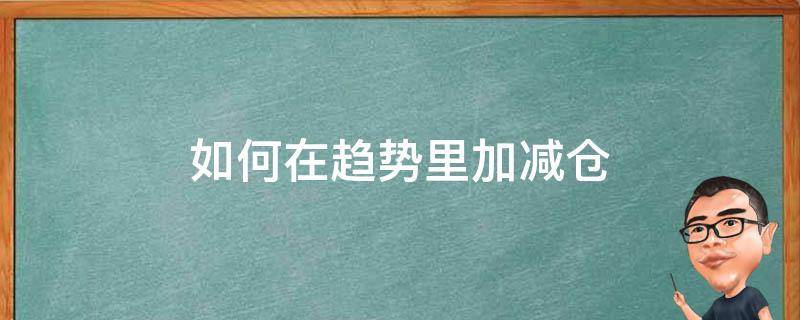 如何在趋势里加减仓